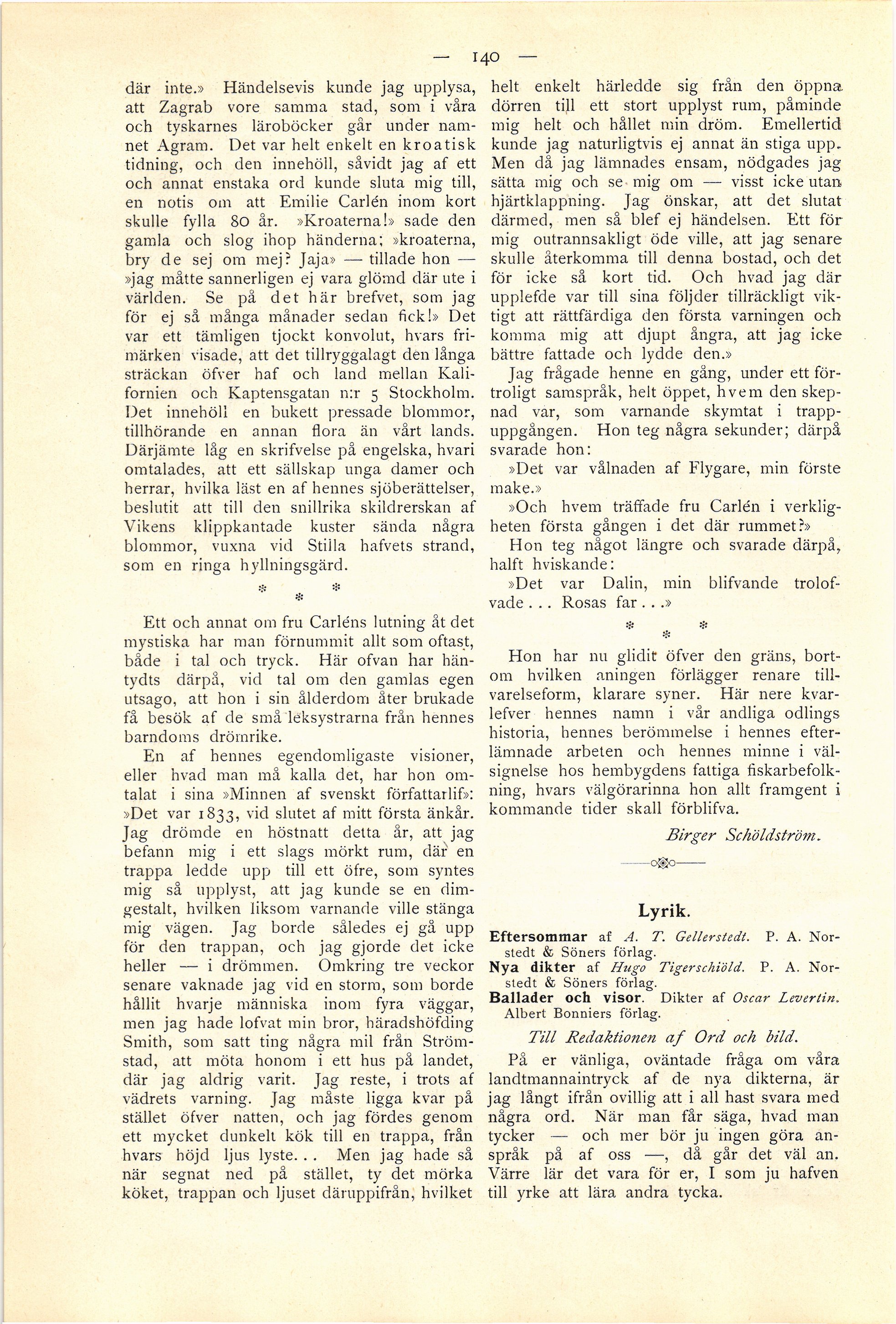 — 140 —

där inte.» Händelsevis kunde jag upplysa, att Zagrab vore samma stad, som i våra och tyskarnes läroböcker går under namnet Agram. Det var helt enkelt en kroatisk tidning, och den innehöll, såvidt jag af ett och annat enstaka ord kunde sluta mig till, en notis om att Emilie Carlén inom kort skulle fylla 80 år. »Kroaterna!» sade den gamla och slog ihop händerna; »kroaterna, bry de sej om mej? Jaja» — tillade hon — »jag måtte sannerligen ej vara glömd där ute i världen. Se på det här brefvet, som jag för ej så många månader sedan fick!» Det var ett tämligen tjockt konvolut, hvars frimärken visade, att det tillryggalagt den långa sträckan öfver haf och land mellan Kalifornien och Kaptensgatan n:r 5 Stockholm. Det innehöll en bukett pressade blommor, tillhörande en annan flora än vårt lands. Därjämte låg en skrifvelse på engelska, hvari omtalades, att ett sällskap unga damer och herrar, hvilka läst en af hennes sjöberättelser, beslutit att till den snillrika skildrerskan af Vikens klippkantade kuster sända några blommor, vuxna vid Stilla hafvets strand, som en ringa hyllningsgärd.

* * *

Ett och annat om fru Carléns lutning åt det mystiska har man förnummit allt som oftast, både i tal och tryck. Här ofvan har häntydts därpå, vid tal om den gamlas egen utsago, att hon i sin ålderdom åter brukade få besök af de små leksystrarna från hennes barndoms drömrike.

En af hennes egendomligaste visioner, eller hvad man må kalla det, har hon omtalat i sina »Minnen af svenskt författarlif»: »Det var 1833, vid slutet af mitt första änkår. Jag drömde en höstnatt detta år, att jag befann mig i ett slags mörkt rum, där en trappa ledde upp till ett öfre, som syntes mig så upplyst, att jag kunde se en dimgestalt, hvilken liksom varnande ville stänga mig vägen. Jag borde således ej gå upp för den trappan, och jag gjorde det icke heller — i drömmen. Omkring tre veckor senare vaknade jag vid en storm, som borde hållit hvarje människa inom fyra väggar, men jag hade lofvat min bror, häradshöfding Smith, som satt ting några mil från Strömstad, att möta honom i ett hus på landet, där jag aldrig varit. Jag reste, i trots af vädrets varning. Jag måste ligga kvar på stället öfver natten, och jag fördes genom ett mycket dunkelt kök till en trappa, från hvars höjd ljus lyste... Men jag hade så när segnat ned på stället, ty det mörka köket, trappan och ljuset däruppifrån, hvilket helt enkelt härledde sig från den öppna dörren till ett stort upplyst rum, påminde mig helt och hållet min dröm. Emellertid kunde jag naturligtvis ej annat än stiga upp. Men då jag lämnades ensam, nödgades jag sätta mig och se mig om — visst icke utan hjärtklappning. Jag önskar, att det slutat därmed, men så blef ej händelsen. Ett för mig outrannsakligt öde ville, att jag senare skulle återkomma till denna bostad, och det för icke så kort tid. Och hvad jag där upplefde var till sina följder tillräckligt viktigt att rättfärdiga den första varningen och komma mig att djupt ångra, att jag icke bättre fattade och lydde den.»

Jag frågade henne en gång, under ett förtroligt samspråk, helt öppet, hvem den skepnad var, som varnande skymtat i trappuppgången. Hon teg några sekunder; därpå svarade hon:

»Det var vålnaden af Flygare, min förste make.»

»Och hvem träffade fru Carlén i verkligheten första gången i det där rummet?»

Hon teg något längre och svarade därpå, halft hviskande:

»Det var Dalin, min blifvande trolofvade... Rosas far...»

* * *

Hon har nu glidit öfver den gräns, bortom hvilken aningen förlägger renare tillvarelseform, klarare syner. Här nere kvarlefver hennes namn i vår andliga odlings historia, hennes berömmelse i hennes efterlämnade arbeten och hennes minne i välsignelse hos hembygdens fattiga fiskarbefolkning, hvars välgörarinna hon allt framgent i kommande tider skall förblifva.

Birger Schöldström.

Lyrik.

Eftersommar af A. T. Gellerstedt. P. A. Norstedt & Söners förlag.
Nya dikter af Hugo Tigerschiöld. P. A. Norstedt & Söners förlag.
Ballader och visor. Dikter af Oscar Levertin. Albert Bonniers förlag.

Till Redaktionen af Ord och bild.

På er vänliga, oväntade fråga om våra landtmannaintryck af de nya dikterna, är jag långt ifrån ovillig att i all hast svara med några ord. När man får säga, hvad man tycker — och mer bör ju ingen göra anspråk på af oss —, då går det väl an. Värre lär det vara för er, I som ju hafven till yrke att lära andra tycka.